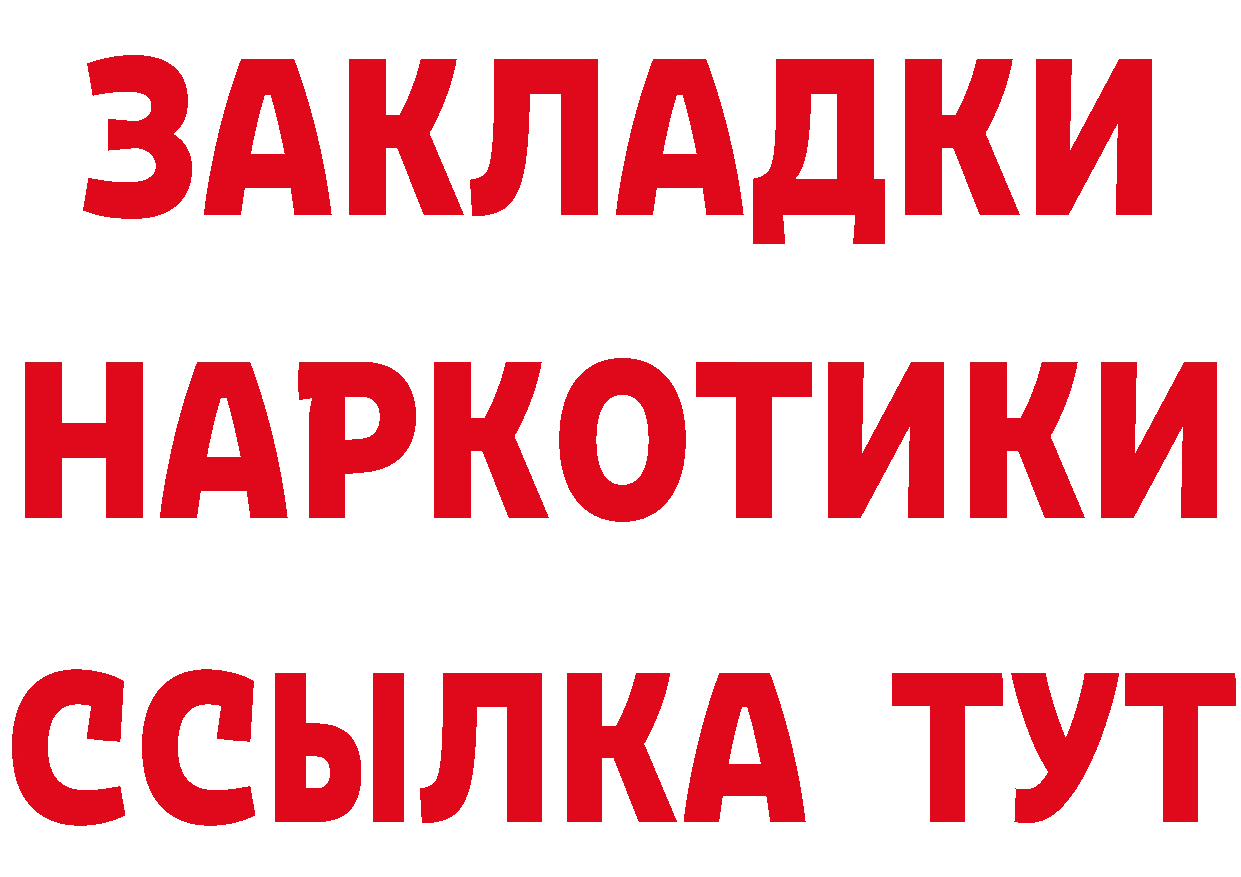 ЗАКЛАДКИ НАРКОТИКИ ССЫЛКА ТУТ